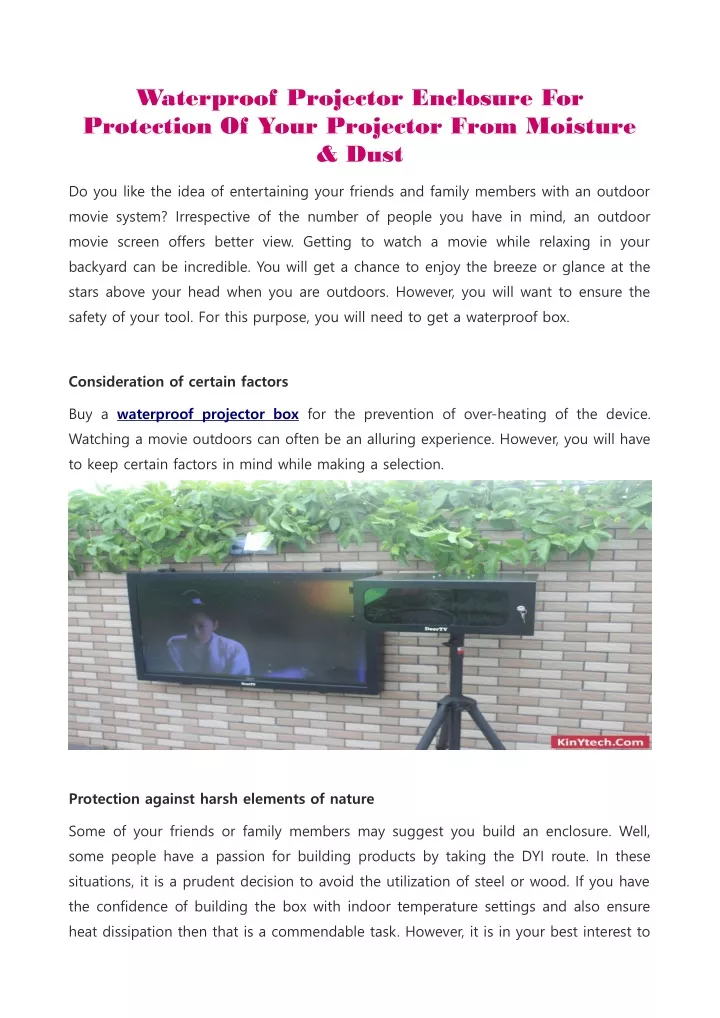 Waterproof Projector Enclosure For Protection Of Your Projector From Moisture & Dust

Do you like the idea of entertaining your friends and family members with an outdoor movie system? Irrespective of the number of people you have in mind, an outdoor movie screen offers better view. Getting to watch a movie while relaxing in your backyard can be incredible. You will get a chance to enjoy the breeze or glance at the stars above your head when you are outdoors. However, you will want to ensure the safety of your tool. For this purpose, you will need to get a waterproof box.

Consideration of certain factors

Buy a waterproof projector box for the prevention of over-heating of the device. Watching a movie outdoors can often be an alluring experience. However, you will have to keep certain factors in mind while making a selection.

DeerTV

DeerTV

KinYtech.Com

Protection against harsh elements of nature

Some of your friends or family members may suggest you build an enclosure. Well, some people have a passion for building products by taking the DYI route. In these situations, it is a prudent decision to avoid the utilization of steel or wood. If you have the confidence of building the box with indoor temperature settings and also ensure heat dissipation then that is a commendable task. However, it is in your best interest to